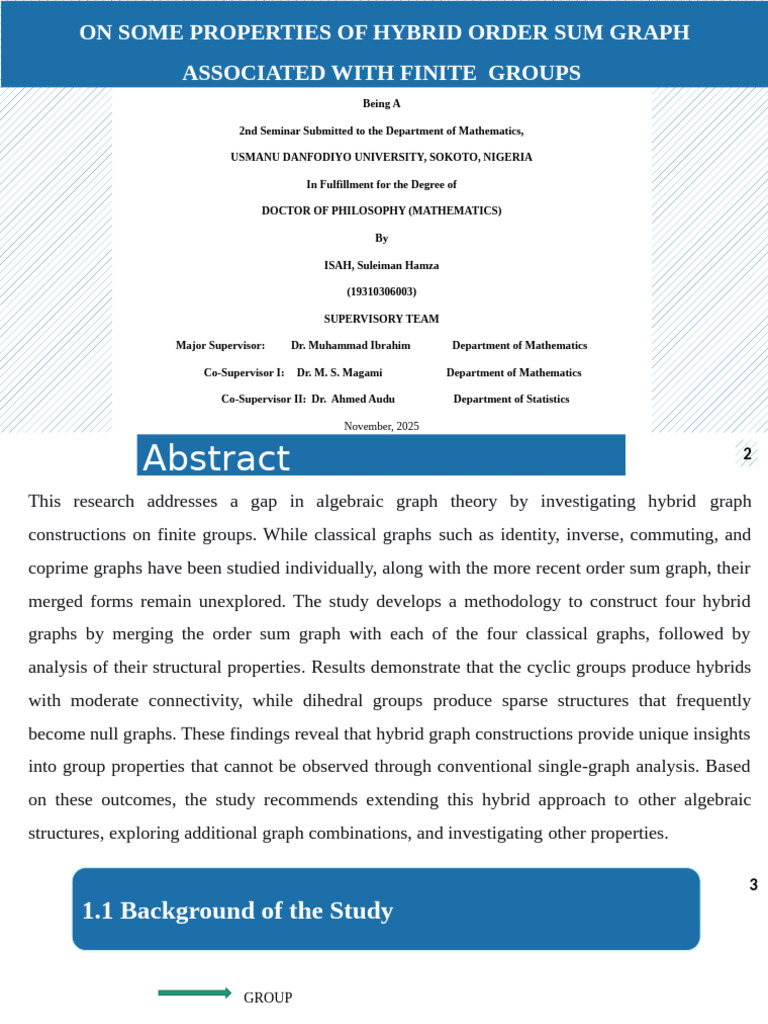 ON SOME PROPERTIES OF HYBRID ORDER SUM GRAPH ASSOCIATED WITH FINITE GROUPS

Being A

2nd Seminar Submitted to the Department of Mathematics,

USMANU DANFODIYO UNIVERSITY, SOKOTO, NIGERIA

In Fulfillment for the Degree of

DOCTOR OF PHILOSOPHY (MATHEMATICS)

By

ISAH, Suleiman Hamza

(19310306003)

SUPERVISORY TEAM

Major Supervisor: Dr. Muhammad Ibrahim Department of Mathematics

Co-Supervisor I: Dr. M. S. Magami Department of Mathematics

Co-Supervisor II: Dr. Ahmed Audu Department of Statistics

November, 2025

Abstract

2

This research addresses a gap in algebraic graph theory by investigating hybrid graph constructions on finite groups. While classical graphs such as identity, inverse, commuting, and coprime graphs have been studied individually, along with the more recent order sum graph, their merged forms remain unexplored. The study develops a methodology to construct four hybrid graphs by merging the order sum graph with each of the four classical graphs, followed by analysis of their structural properties. Results demonstrate that the cyclic groups produce hybrids with moderate connectivity, while dihedral groups produce sparse structures that frequently become null graphs. These findings reveal that hybrid graph constructions provide unique insights into group properties that cannot be observed through conventional single-graph analysis. Based on these outcomes, the study recommends extending this hybrid approach to other algebraic structures, exploring additional graph combinations, and investigating other properties.

3

1.1 Background of the Study

GROUP